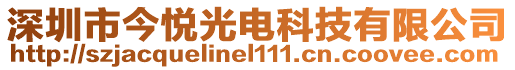 深圳市今悦光电科技有限公司
http://szjacquelinel111.cn.coovee.com